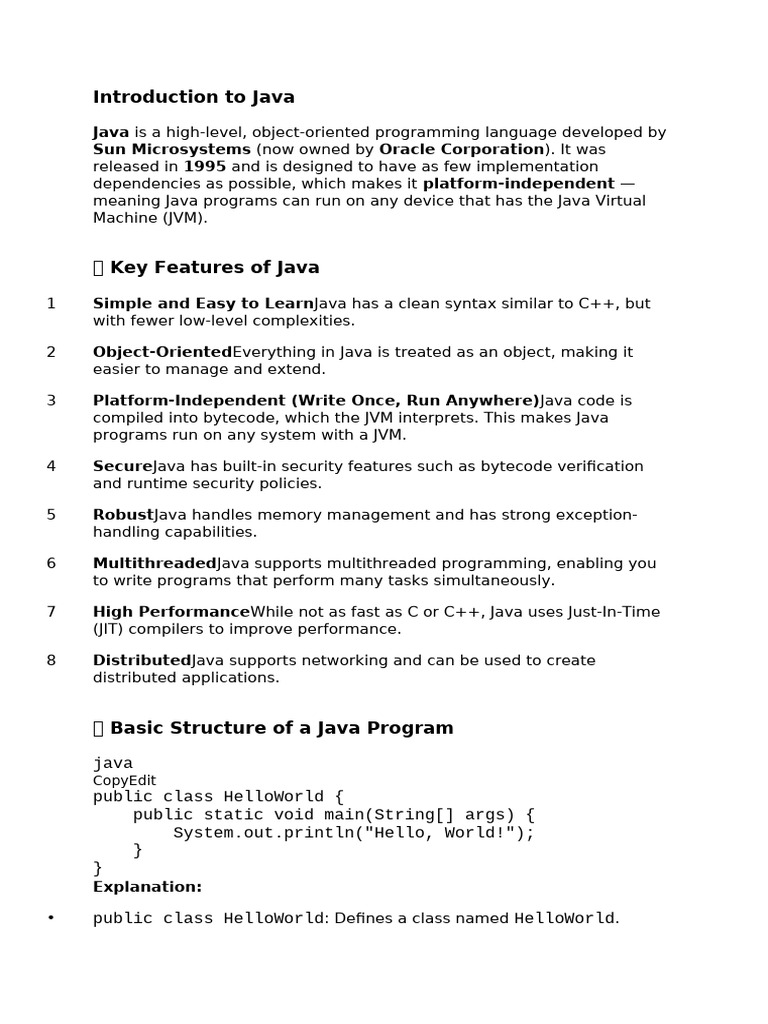 Introduction to Java

Java is a high-level, object-oriented programming language developed by Sun Microsystems (now owned by Oracle Corporation). It was released in 1995 and is designed to have as few implementation dependencies as possible, which makes it platform-independent — meaning Java programs can run on any device that has the Java Virtual Machine (JVM).

 Key Features of Java

1 Simple and Easy to LearnJava has a clean syntax similar to C++, but with fewer low-level complexities.

2 Object-OrientedEverything in Java is treated as an object, making it easier to manage and extend.

3 Platform-Independent (Write Once, Run Anywhere)Java code is compiled into bytecode, which the JVM interprets. This makes Java programs run on any system with a JVM.

4 SecureJava has built-in security features such as bytecode verification and runtime security policies.

5 RobustJava handles memory management and has strong exception-handling capabilities.

6 MultithreadedJava supports multithreaded programming, enabling you to write programs that perform many tasks simultaneously.

7 High PerformanceWhile not as fast as C or C++, Java uses Just-In-Time (JIT) compilers to improve performance.

8 DistributedJava supports networking and can be used to create distributed applications.

 Basic Structure of a Java Program

java
CopyEdit
public class HelloWorld {
    public static void main(String[] args) {
        System.out.println("Hello, World!");
    }
}
Explanation:

• public class HelloWorld: Defines a class named HelloWorld.